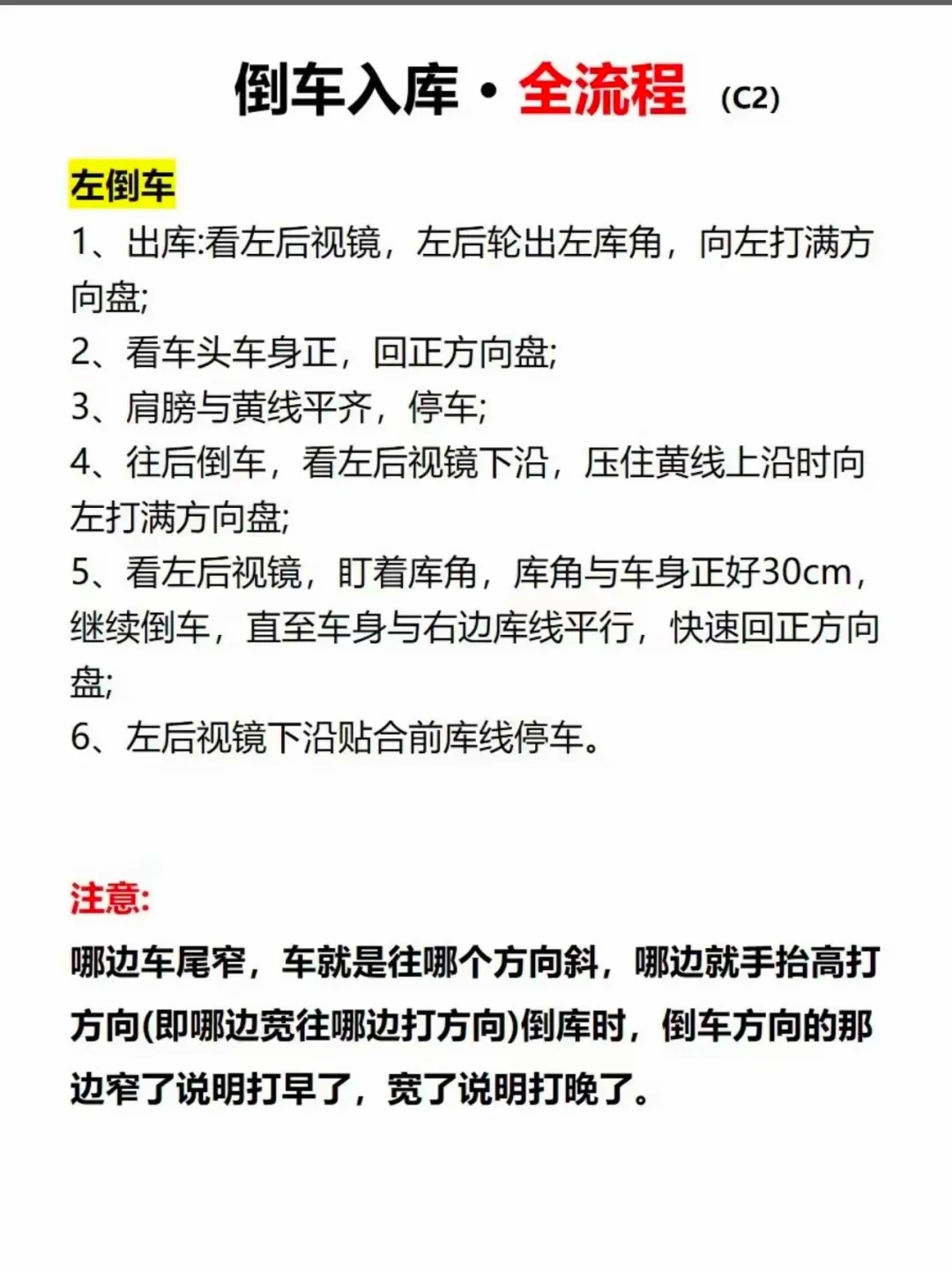 倒车入库·全流程 (C2)

左倒车

1、出库:看左后视镜，左后轮出左库角，向左打满方向盘;

2、看车头车身正，回正方向盘;

3、肩膀与黄线平齐，停车;

4、往后倒车，看左后视镜下沿，压住黄线上沿时向左打满方向盘;

5、看左后视镜，盯着库角，库角与车身正好30cm，继续倒车，直至车身与右边库线平行，快速回正方向盘;

6、左后视镜下沿贴合前库线停车。

注意:

哪边车尾窄，车就是往哪个方向斜，哪边就手抬高打方向(即哪边宽往哪边打方向)倒库时，倒车方向的那边窄了说明打早了，宽了说明打晚了。